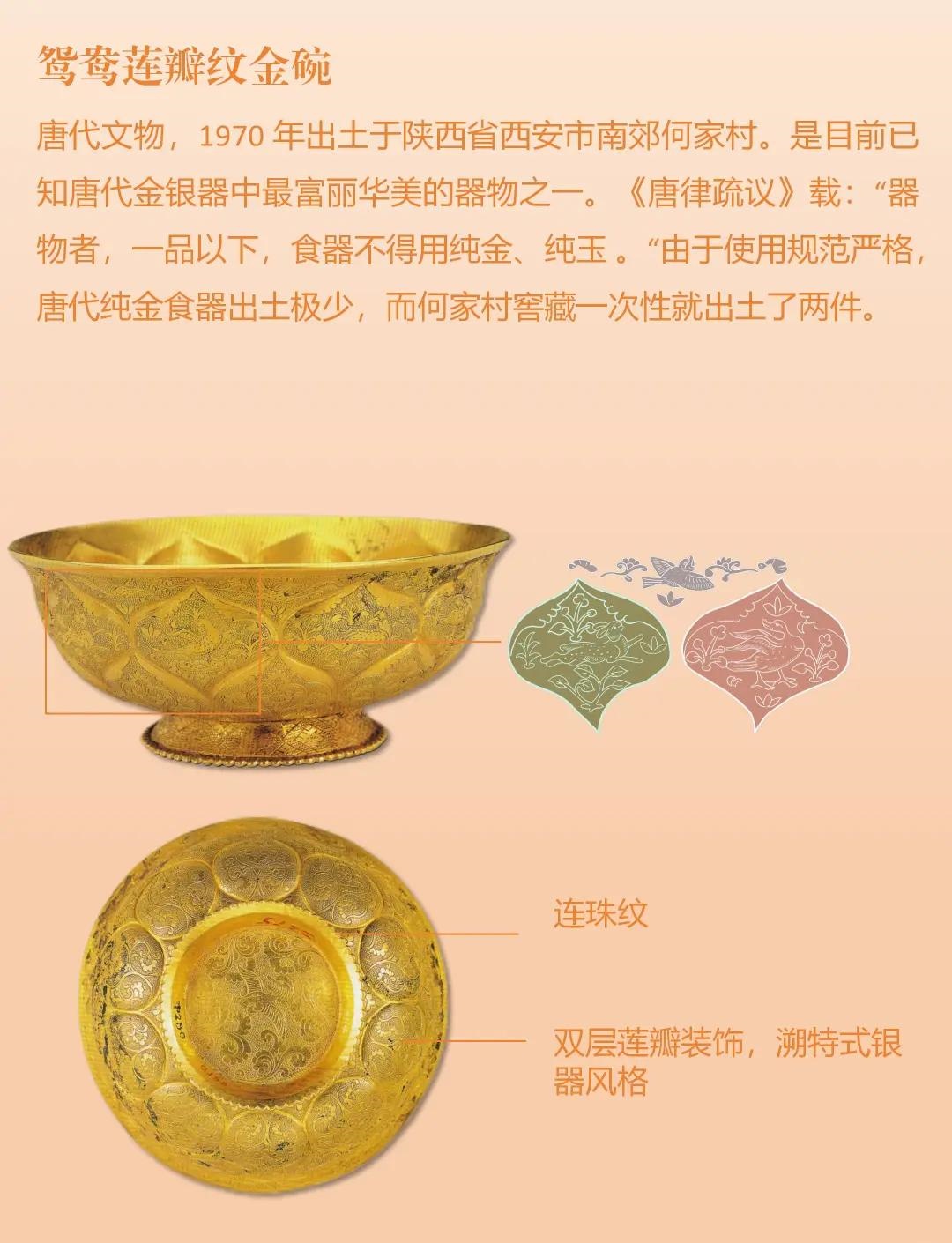 鸳鸯莲瓣纹金碗

唐代文物，1970年出土于陕西省西安市南郊何家村。是目前已知唐代金银器中最富丽华美的器物之一。《唐律疏议》载：“器物者，一品以下，食器不得用纯金、纯玉。“由于使用规范严格，唐代纯金食器出土极少，而何家村窖藏一次性就出土了两件。

连珠纹

双层莲瓣装饰，溯特式银器风格